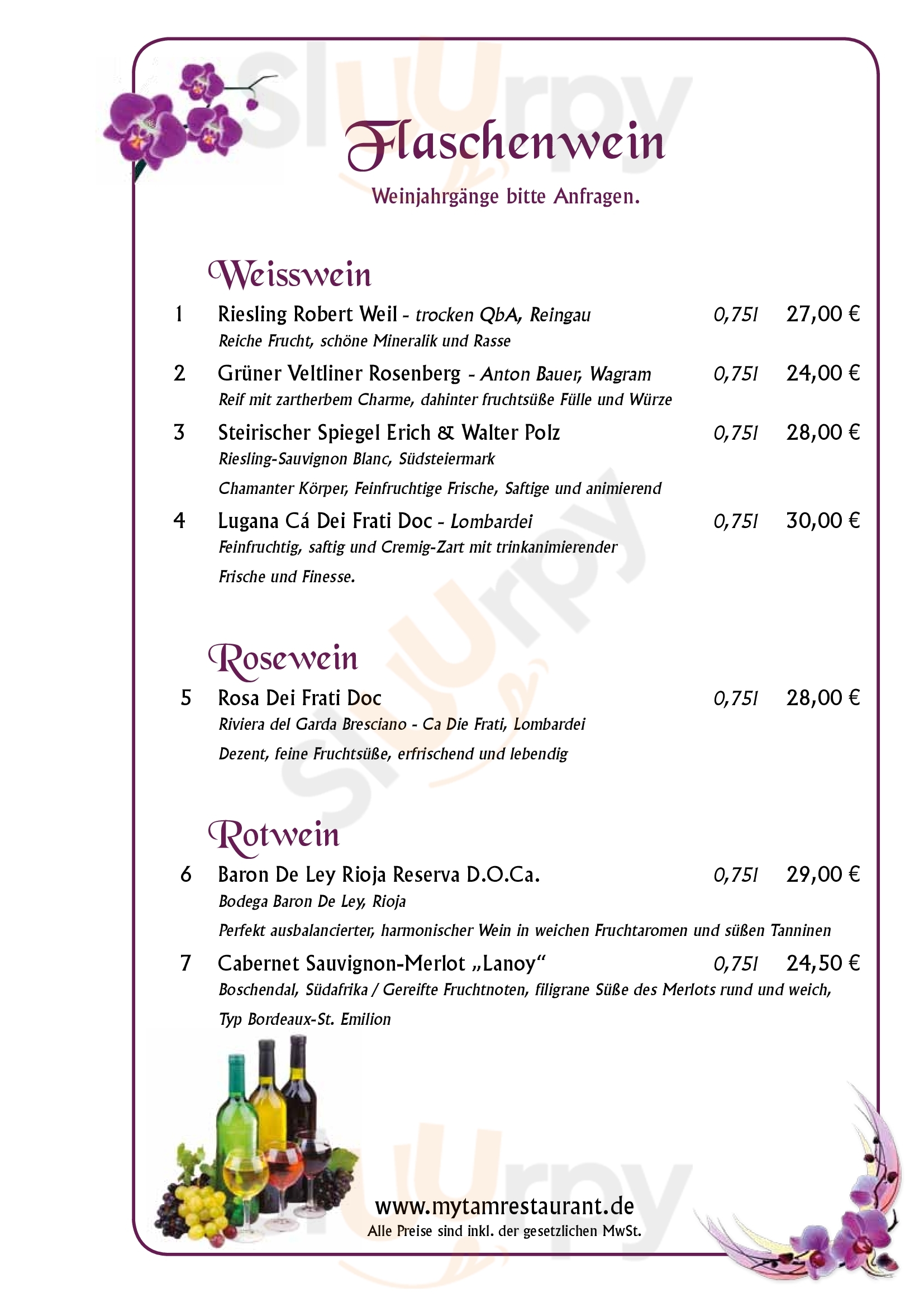 Flaschenwein

Weinjahrgänge bitte Anfragen.

Weisswein

1 Riesling Robert Weil - trocken QbA, Reingau 0,75l 27,00 €
Reiche Frucht, schöne Mineralik und Rasse

2 Grüner Veltliner Rosenberg - Anton Bauer, Wagram 0,75l 24,00 €
Reif mit zartherbem Charme, dahinter fruchtsüße Fülle und Würze

3 Steirischer Spiegel Erich & Walter Polz 0,75l 28,00 €
Riesling-Sauvignon Blanc, Südsteiermark
Chamanter Körper, Feinfruchtige Frische, Saftige und animierend

4 Lugana Cá Dei Frati Doc - Lombardei 0,75l 30,00 €
Feinfruchtig, saftig und Cremig-Zart mit trinkanimierender Frische und Finesse.

Rosewein

5 Rosa Dei Frati Doc 0,75l 28,00 €
Riviera del Garda Bresciano - Ca Die Frati, Lombardei
Dezent, feine Fruchtsüße, erfrischend und lebendig

Rotwein

6 Baron De Ley Rioja Reserva D.O.Ca. 0,75l 29,00 €
Bodega Baron De Ley, Rioja
Perfekt ausbalancierter, harmonischer Wein in weichen Fruchtaromen und süßen Tanninen

7 Cabernet Sauvignon-Merlot „Lanoy“ 0,75l 24,50 €
Boschendal, Südafrika / Gereifte Fruchtnoten, filigrane Süße des Merlots rund und weich, Typ Bordeaux-St. Emilion

www.mytamrestaurant.de
Alle Preise sind inkl. der gesetzlichen MwSt.